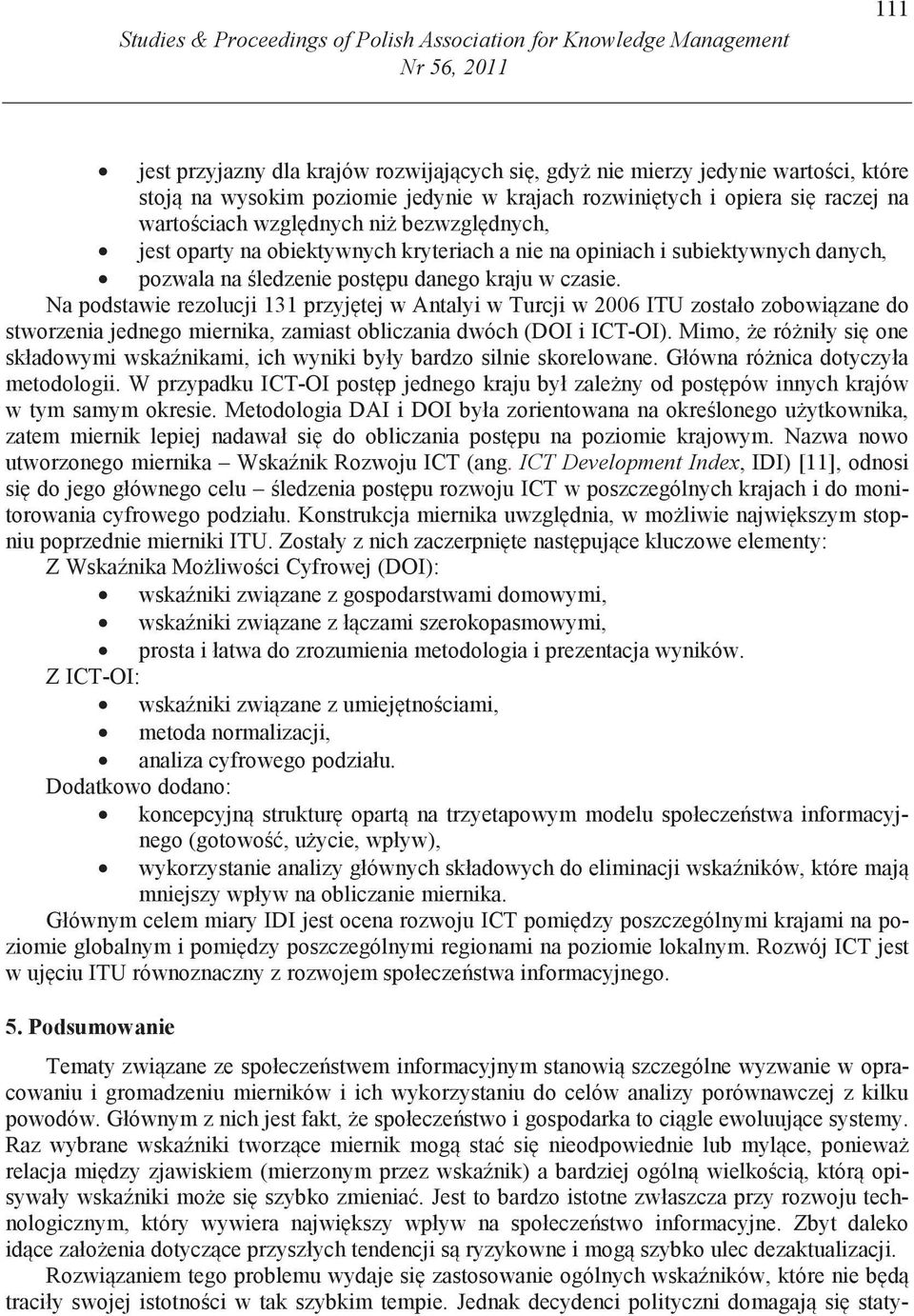 111

Studies & Proceedings of Polish Association for Knowledge Management
Nr 56, 2011

• jest przyjazny dla krajów rozwijających się, gdyż nie mierzy jedynie wartości, które stoją na wysokim poziomie jedynie w krajach rozwiniętych i opiera się raczej na wartościach względnych niż bezwzględnych,
• jest oparty na obiektywnych kryteriach a nie na opiniach i subiektywnych danych,
• pozwala na śledzenie postępu danego kraju w czasie.

Na podstawie rezolucji 131 przyjętej w Antalyi w Turcji w 2006 ITU zostało zobowiązane do stworzenia jednego miernika, zamiast obliczania dwóch (DOI i ICT-OI). Mimo, że różniły się one składowymi wskaźnikami, ich wyniki były bardzo silnie skorelowane. Główna różnica dotyczyła metodologii. W przypadku ICT-OI postęp jednego kraju był zależny od postępów innych krajów w tym samym okresie. Metodologia DAI i DOI była zorientowana na określonego użytkownika, zatem miernik lepiej nadawał się do obliczania postępu na poziomie krajowym. Nazwa nowo utworzonego miernika – Wskaźnik Rozwoju ICT (ang. ICT Development Index, IDI) [11], odnosi się do jego głównego celu – śledzenia postępu rozwoju ICT w poszczególnych krajach i do monitorowania cyfrowego podziału. Konstrukcja miernika uwzględnia, w możliwie największym stopniu poprzednie mierniki ITU. Zostały z nich zaczerpnięte następujące kluczowe elementy:

Z Wskaźnika Możliwości Cyfrowej (DOI):
• wskaźniki związane z gospodarstwami domowymi,
• wskaźniki związane z łączami szerokopasmowymi,
• prosta i łatwa do zrozumienia metodologia i prezentacja wyników.

Z ICT-OI:
• wskaźniki związane z umiejętnościami,
• metoda normalizacji,
• analiza cyfrowego podziału.

Dodatkowo dodano:
• koncepcyjną strukturę opartą na trzyetapowym modelu społeczeństwa informacyjnego (gotowość, użycie, wpływ),
• wykorzystanie analizy głównych składowych do eliminacji wskaźników, które mają mniejszy wpływ na obliczanie miernika.

Głównym celem miary IDI jest ocena rozwoju ICT pomiędzy poszczególnymi krajami na poziomie globalnym i pomiędzy poszczególnymi regionami na poziomie lokalnym. Rozwój ICT jest w ujęciu ITU równoznaczny z rozwojem społeczeństwa informacyjnego.

5. Podsumowanie

Tematy związane ze społeczeństwem informacyjnym stanowią szczególne wyzwanie w opracowaniu i gromadzeniu mierników i ich wykorzystaniu do celów analizy porównawczej z kilku powodów. Głównym z nich jest fakt, że społeczeństwo i gospodarka to ciągle ewoluujące systemy. Raz wybrane wskaźniki tworzące miernik mogą stać się nieodpowiednie lub mylące, ponieważ relacja między zjawiskiem (mierzonym przez wskaźnik) a bardziej ogólną wielkością, którą opisywały wskaźniki może się szybko zmieniać. Jest to bardzo istotne zwłaszcza przy rozwoju technologicznym, który wywiera największy wpływ na społeczeństwo informacyjne. Zbyt daleko idące założenia dotyczące przyszłych tendencji są ryzykowne i mogą szybko ulec dezaktualizacji.

Rozwiązaniem tego problemu wydaje się zastosowanie ogólnych wskaźników, które nie będą traciły swojej istotności w tak szybkim tempie. Jednak decydenci polityczni domagają się staty-